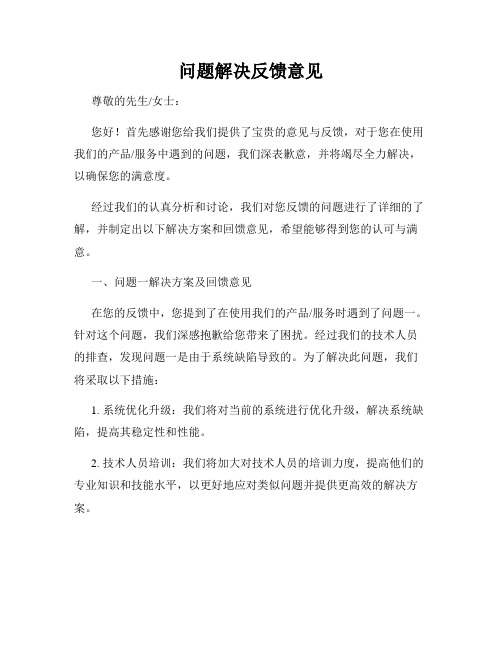 问题解决反馈意见

尊敬的先生/女士：

您好！首先感谢您给我们提供了宝贵的意见与反馈，对于您在使用我们的产品/服务中遇到的问题，我们深表歉意，并将竭尽全力解决，以确保您的满意度。

经过我们的认真分析和讨论，我们对您反馈的问题进行了详细的了解，并制定出以下解决方案和回馈意见，希望能够得到您的认可与满意。

一、问题一解决方案及回馈意见

在您的反馈中，您提到了在使用我们的产品/服务时遇到了问题一。针对这个问题，我们深感抱歉给您带来了困扰。经过我们的技术人员的排查，发现问题一是由于系统缺陷导致的。为了解决此问题，我们将采取以下措施：

1. 系统优化升级：我们将对当前的系统进行优化升级，解决系统缺陷，提高其稳定性和性能。

2. 技术人员培训：我们将加大对技术人员的培训力度，提高他们的专业知识和技能水平，以更好地应对类似问题并提供更高效的解决方案。